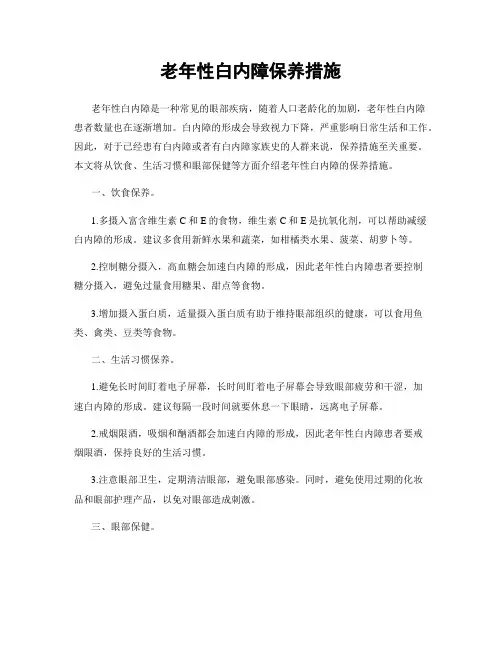 老年性白内障保养措施

老年性白内障是一种常见的眼部疾病，随着人口老龄化的加剧，老年性白内障患者数量也在逐渐增加。白内障的形成会导致视力下降，严重影响日常生活和工作。因此，对于已经患有白内障或者有白内障家族史的人群来说，保养措施至关重要。本文将从饮食、生活习惯和眼部保健等方面介绍老年性白内障的保养措施。

一、饮食保养。

1.多摄入富含维生素 C 和 E 的食物，维生素 C 和 E 是抗氧化剂，可以帮助减缓白内障的形成。建议多食用新鲜水果和蔬菜，如柑橘类水果、菠菜、胡萝卜等。

2.控制糖分摄入，高血糖会加速白内障的形成，因此老年性白内障患者要控制糖分摄入，避免过量食用糖果、甜点等食物。

3.增加摄入蛋白质，适量摄入蛋白质有助于维持眼部组织的健康，可以食用鱼类、禽类、豆类等食物。

二、生活习惯保养。

1.避免长时间盯着电子屏幕，长时间盯着电子屏幕会导致眼部疲劳和干涩，加速白内障的形成。建议每隔一段时间就要休息一下眼睛，远离电子屏幕。

2.戒烟限酒，吸烟和酗酒都会加速白内障的形成，因此老年性白内障患者要戒烟限酒，保持良好的生活习惯。

3.注意眼部卫生，定期清洁眼部，避免眼部感染。同时，避免使用过期的化妆品和眼部护理产品，以免对眼部造成刺激。

三、眼部保健。